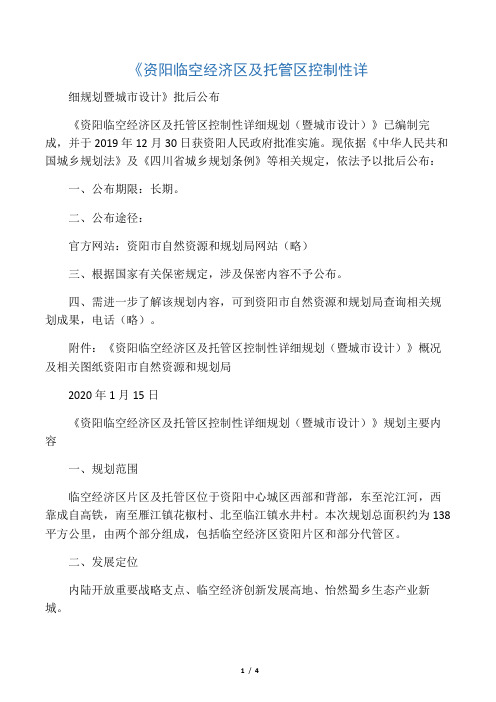 《资阳临空经济区及托管区控制性详

细规划暨城市设计》批后公布

《资阳临空经济区及托管区控制性详细规划（暨城市设计）》已编制完成，并于 2019 年 12 月 30 日获资阳人民政府批准实施。现依据《中华人民共和国城乡规划法》及《四川省城乡规划条例》等相关规定，依法予以批后公布：

一、公布期限：长期。

二、公布途径：

官方网站：资阳市自然资源和规划局网站（略）

三、根据国家有关保密规定，涉及保密内容不予公布。

四、需进一步了解该规划内容，可到资阳市自然资源和规划局查询相关规划成果，电话（略）。

附件：《资阳临空经济区及托管区控制性详细规划（暨城市设计）》概况及相关图纸资阳市自然资源和规划局

2020 年 1 月 15 日

《资阳临空经济区及托管区控制性详细规划（暨城市设计）》规划主要内容

一、规划范围

临空经济区片区及托管区位于资阳中心城区西部和背部，东至沱江河，西靠成自高铁，南至雁江镇花椒村、北至临江镇水井村。本次规划总面积约为 138 平方公里，由两个部分组成，包括临空经济区资阳片区和部分代管区。

二、发展定位

内陆开放重要战略支点、临空经济创新发展高地、怡然蜀乡生态产业新城。

1 / 4